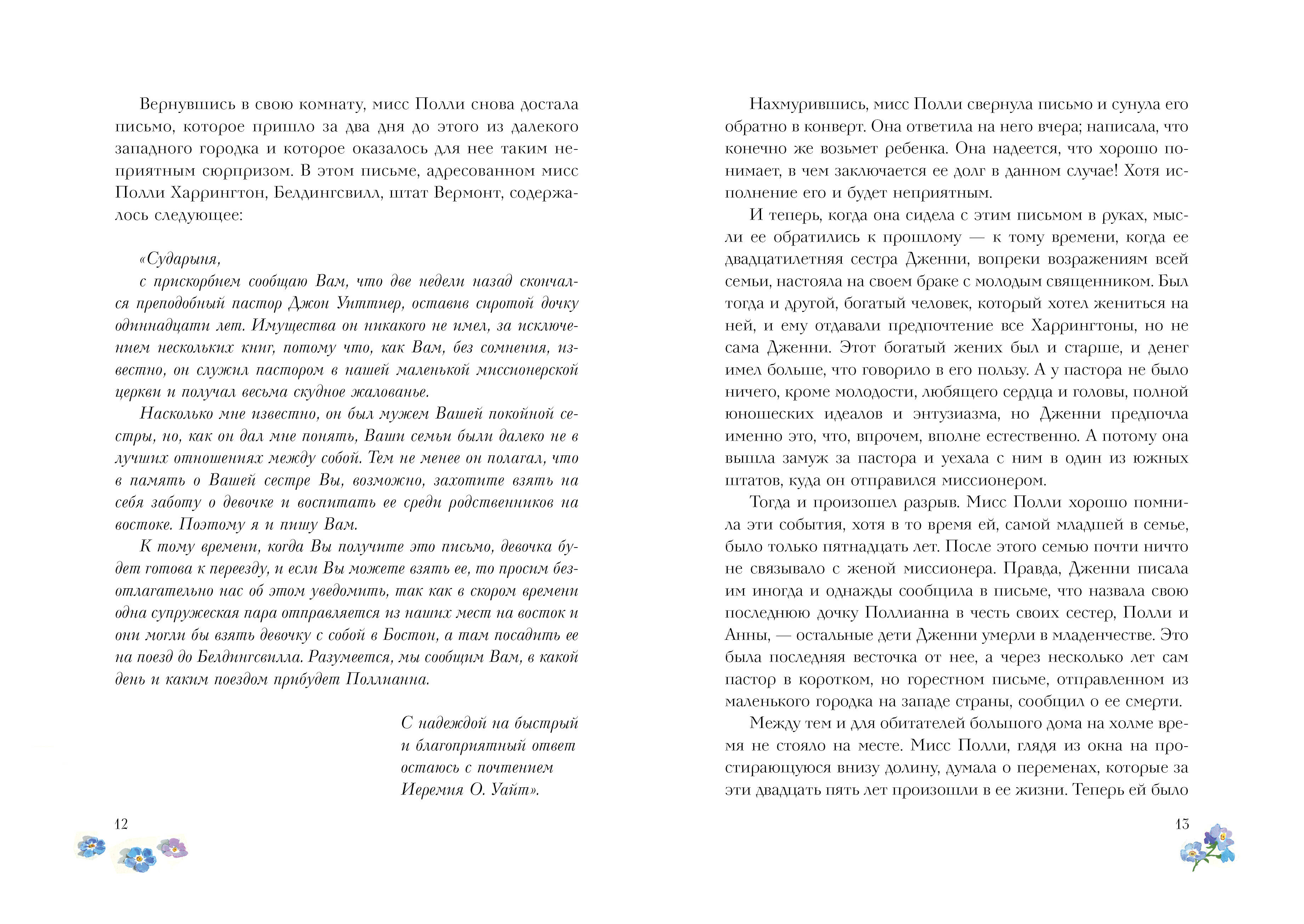 Вернувшись в свою комнату, мисс Полли снова достала письмо, которое пришло за два дня до этого из далекого западного городка и которое оказалось для нее таким неприятным сюрпризом. В этом письме, адресованном мисс Полли Харрингтон, Белдингсвилл, штат Вермонт, содержалось следующее:

«Сударыня,

с прискорбием сообщаю Вам, что две недели назад скончался преподобный пастор Джон Уиттиер, оставив сиротой дочку одиннадцати лет. Имущества он никакого не имел, за исключением нескольких книг, потому что, как Вам, без сомнения, известно, он служил пастором в нашей маленькой миссионерской церкви и получал весьма скудное жалованье.

Насколько мне известно, он был мужем Вашей покойной сестры, но, как он дал мне понять, Ваши семьи были далеко не в лучших отношениях между собой. Тем не менее он полагал, что в память о Вашей сестре Вы, возможно, захотите взять на себя заботу о девочке и воспитать ее среди родственников на востоке. Поэтому я и пишу Вам.

К тому времени, когда Вы получите это письмо, девочка будет готова к переезду, и если Вы можете взять ее, то просим безотлагательно нас об этом уведомить, так как в скором времени одна супружеская пара отправляется из наших мест на восток и они могли бы взять девочку с собой в Бостон, а там посадить ее на поезд до Белдингсвилла. Разумеется, мы сообщим Вам, в какой день и каким поездом прибудет Поллианна.

С надеждой на быстрый и благоприятный ответ остаюсь с почтением Иеремия О. Уайт».

12

Нахмурившись, мисс Полли свернула письмо и сунула его обратно в конверт. Она ответила на него вчера; написала, что конечно же возьмет ребенка. Она надеется, что хорошо понимает, в чем заключается ее долг в данном случае! Хотя исполнение его и будет неприятным.

И теперь, когда она сидела с этим письмом в руках, мысли ее обратились к прошлому — к тому времени, когда ее двадцатилетняя сестра Дженни, вопреки возражениям всей семьи, настояла на своем браке с молодым священником. Был тогда и другой, богатый человек, который хотел жениться на ней, и ему отдавали предпочтение все Харрингтоны, но не сама Дженни. Этот богатый жених был и старше, и денег имел больше, что говорило в его пользу. А у пастора не было ничего, кроме молодости, любящего сердца и головы, полной юношеских идеалов и энтузиазма, но Дженни предпочла именно это, что, впрочем, вполне естественно. А потому она вышла замуж за пастора и уехала с ним в один из южных штатов, куда он отправился миссионером.

Тогда и произошел разрыв. Мисс Полли хорошо помнила эти события, хотя в то время ей, самой младшей в семье, было только пятнадцать лет. После этого семью почти ничто не связывало с женой миссионера. Правда, Дженни писала им иногда и однажды сообщила в письме, что назвала свою последнюю дочку Поллианна в честь своих сестер, Полли и Анны, — остальные дети Дженни умерли в младенчестве. Это была последняя весточка от нее, а через несколько лет сам пастор в коротком, но горестном письме, отправленном из маленького городка на западе страны, сообщил о ее смерти.

Между тем и для обитателей большого дома на холме время не стояло на месте. Мисс Полли, глядя из окна на простирающуюся внизу долину, думала о переменах, которые за эти двадцать пять лет произошли в ее жизни. Теперь ей было

13